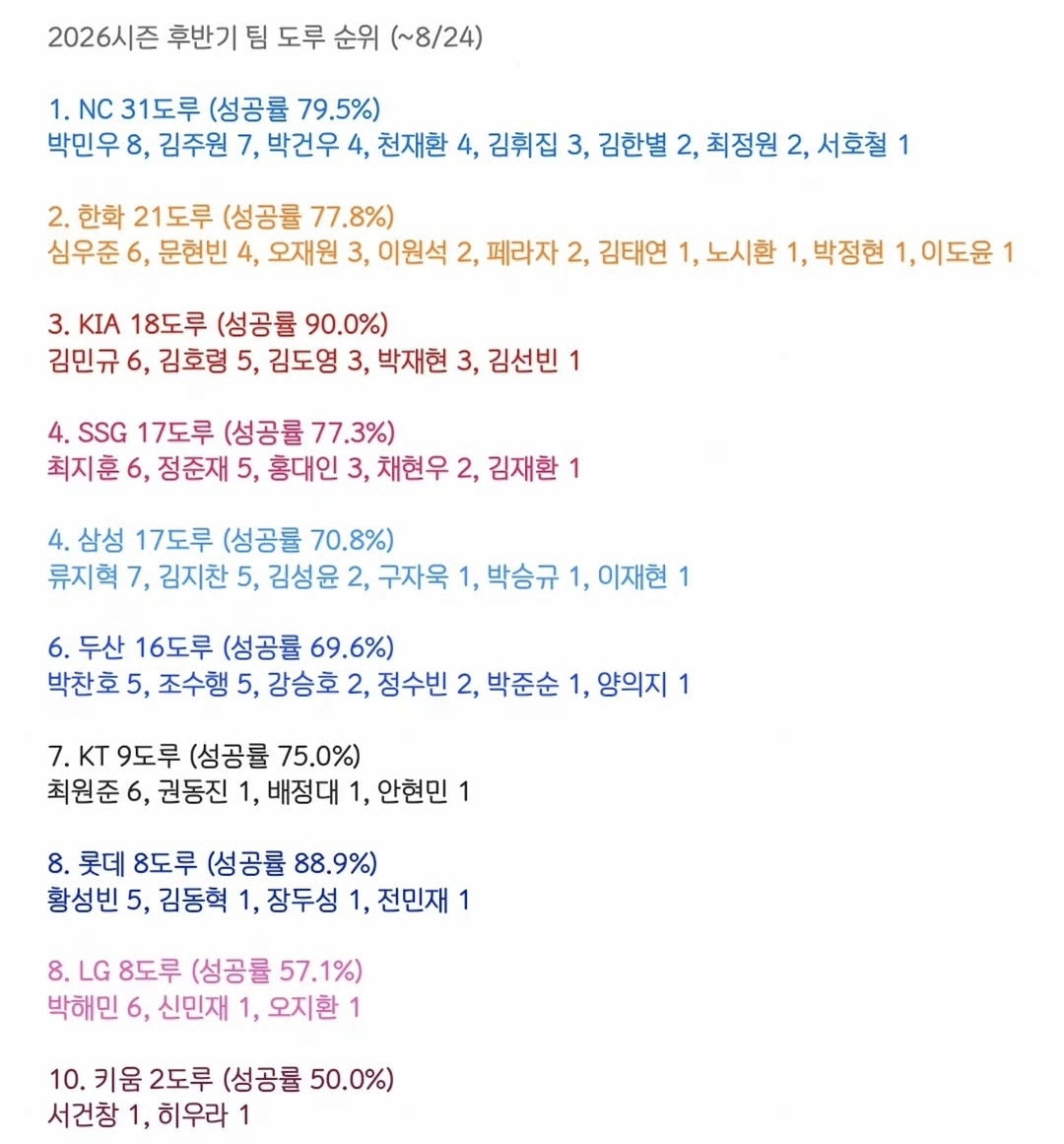 2026시즌 후반기 팀 도루 순위 (~8/24)

1. NC 31도루 (성공률 79.5%)
박민우 8, 김주원 7, 박건우 4, 천재환 4, 김휘집 3, 김한별 2, 최정원 2, 서호철 1

2. 한화 21도루 (성공률 77.8%)
심우준 6, 문현빈 4, 오재원 3, 이원석 2, 페라자 2, 김태연 1, 노시환 1, 박정현 1, 이도윤 1

3. KIA 18도루 (성공률 90.0%)
김민규 6, 김호령 5, 김도영 3, 박재현 3, 김선빈 1

4. SSG 17도루 (성공률 77.3%)
최지훈 6, 정준재 5, 홍대인 3, 채현우 2, 김재환 1

4. 삼성 17도루 (성공률 70.8%)
류지혁 7, 김지찬 5, 김성윤 2, 구자욱 1, 박승규 1, 이재현 1

6. 두산 16도루 (성공률 69.6%)
박찬호 5, 조수행 5, 강승호 2, 정수빈 2, 박준순 1, 양의지 1

7. KT 9도루 (성공률 75.0%)
최원준 6, 권동진 1, 배정대 1, 안현민 1

8. 롯데 8도루 (성공률 88.9%)
황성빈 5, 김동혁 1, 장두성 1, 전민재 1

8. LG 8도루 (성공률 57.1%)
박해민 6, 신민재 1, 오지환 1

10. 키움 2도루 (성공률 50.0%)
서건창 1, 히우라 1